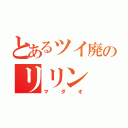 とあるツイ廃の
リリン
マダオ